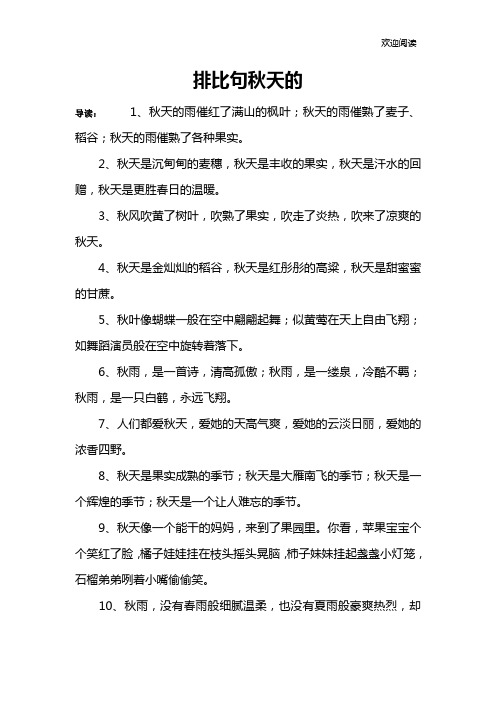 欢迎阅读

排比句秋天的

导读： 1、秋天的雨催红了满山的枫叶；秋天的雨催熟了麦子、稻谷；秋天的雨催熟了各种果实。

2、秋天是沉甸甸的麦穗，秋天是丰收的果实，秋天是汗水的回赠，秋天是更胜春日的温暖。

3、秋风吹黄了树叶，吹熟了果实，吹走了炎热，吹来了凉爽的秋天。

4、秋天是金灿灿的稻谷，秋天是红彤彤的高粱，秋天是甜蜜蜜的甘蔗。

5、秋叶像蝴蝶一般在空中翩翩起舞；似黄莺在天上自由飞翔；如舞蹈演员般在空中旋转着落下。

6、秋雨，是一首诗，清高孤傲；秋雨，是一缕泉，冷酷不羁；秋雨，是一只白鹤，永远飞翔。

7、人们都爱秋天，爱她的天高气爽，爱她的云淡日丽，爱她的浓香四野。

8、秋天是果实成熟的季节；秋天是大雁南飞的季节；秋天是一个辉煌的季节；秋天是一个让人难忘的季节。

9、秋天像一个能干的妈妈，来到了果园里。你看，苹果宝宝个个笑红了脸，橘子娃娃挂在枝头摇头晃脑，柿子妹妹挂起盏盏小灯笼，石榴弟弟咧着小嘴偷偷笑。

10、秋雨，没有春雨般细腻温柔，也没有夏雨般豪爽热烈，却